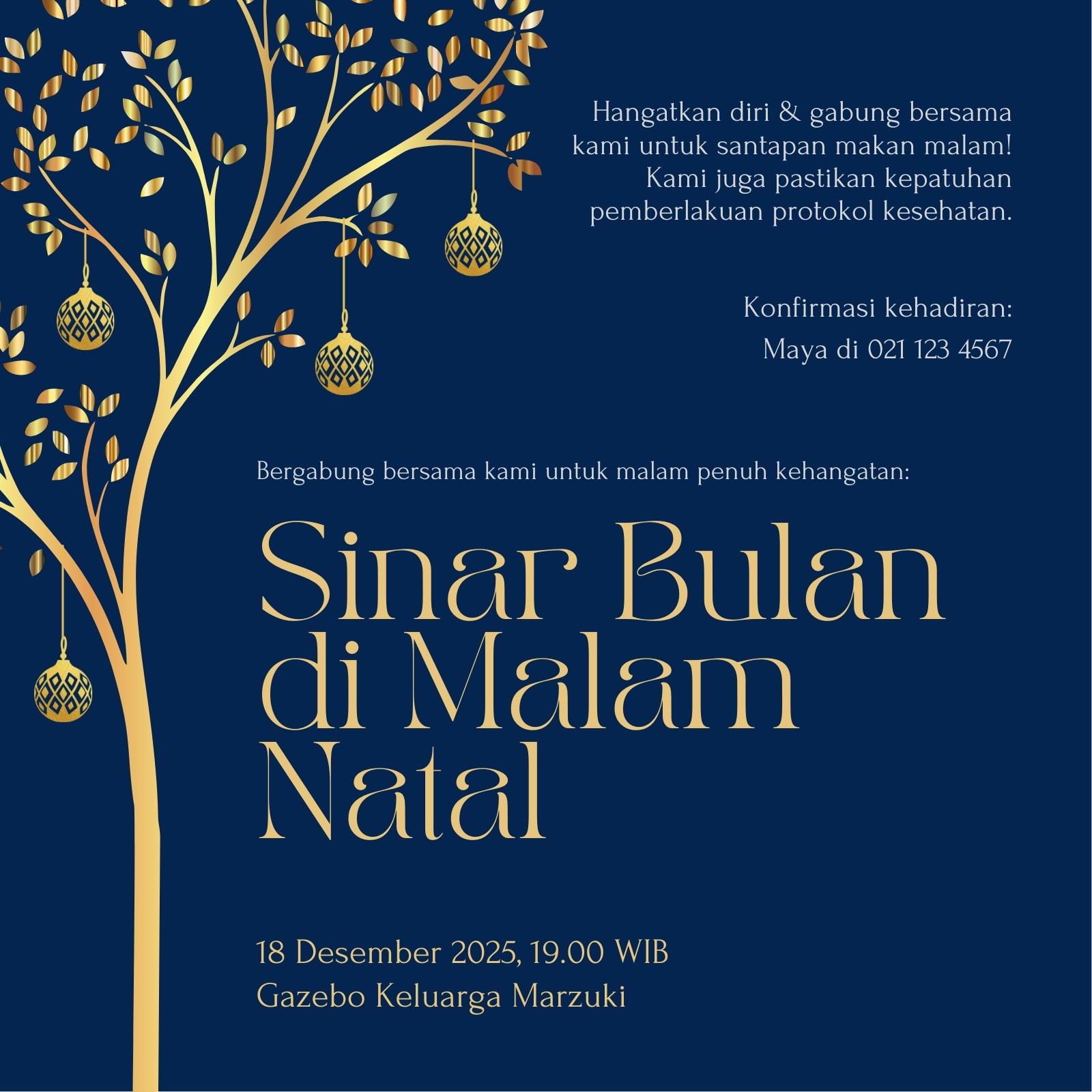 Hangatkan diri & gabung bersama kami untuk santapan makan malam! Kami juga pastikan kepatuhan pemberlakuan protokol kesehatan.

Konfirmasi kehadiran:
Maya di 021 123 4567

Bergabung bersama kami untuk malam penuh kehangatan:

Sinar Bulan di Malam Natal

18 Desember 2025, 19.00 WIB
Gazebo Keluarga Marzuki